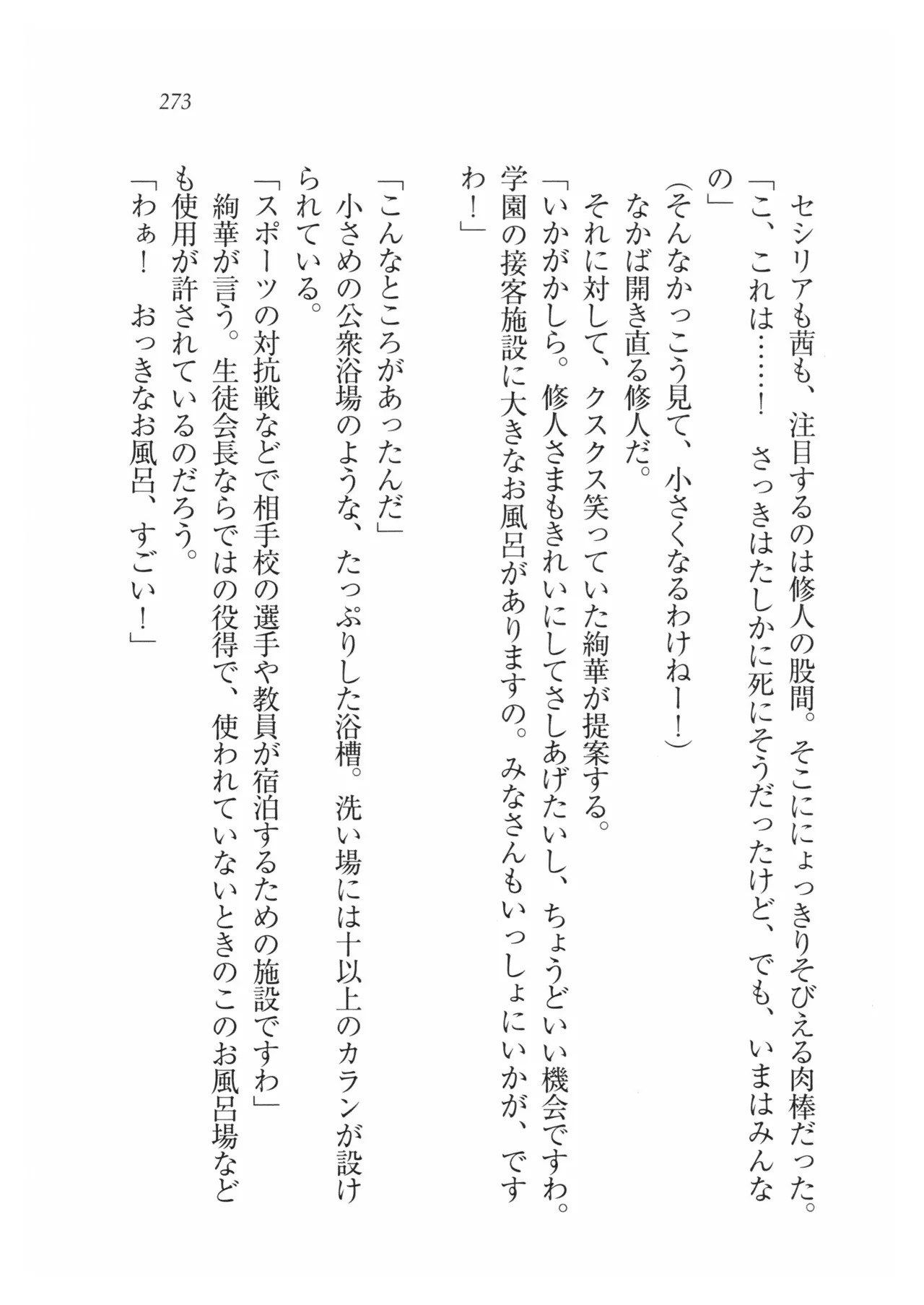 273

セシリアも茜も、注目するのは修人の股間。そこににょっきりそびえる肉棒だった。
「こ、これは……！　さっきはたしかに死にそうだったけど、でも、いまはみんなの」
（そんなかっこう見て、小さくなるわけねー！）
なかば開き直る修人だ。
それに対して、クスクス笑っていた絢華が提案する。
「いかがかしら。修人さまもきれいにしてさしあげたいし、ちょうどいい機会ですわ。学園の接客施設に大きなお風呂がありますの。みなさんもいっしょにいかが、ですわ！」

「こんなところがあったんだ」
小さめの公衆浴場のような、たっぷりした浴槽。洗い場には十以上のカランが設けられている。
「スポーツの対抗戦などで相手校の選手や教員が宿泊するための施設ですわ」
絢華が言う。生徒会長ならではの役得で、使われていないときのこのお風呂場なども使用が許されているのだろう。
「わぁ！　おっきなお風呂、すごい！」